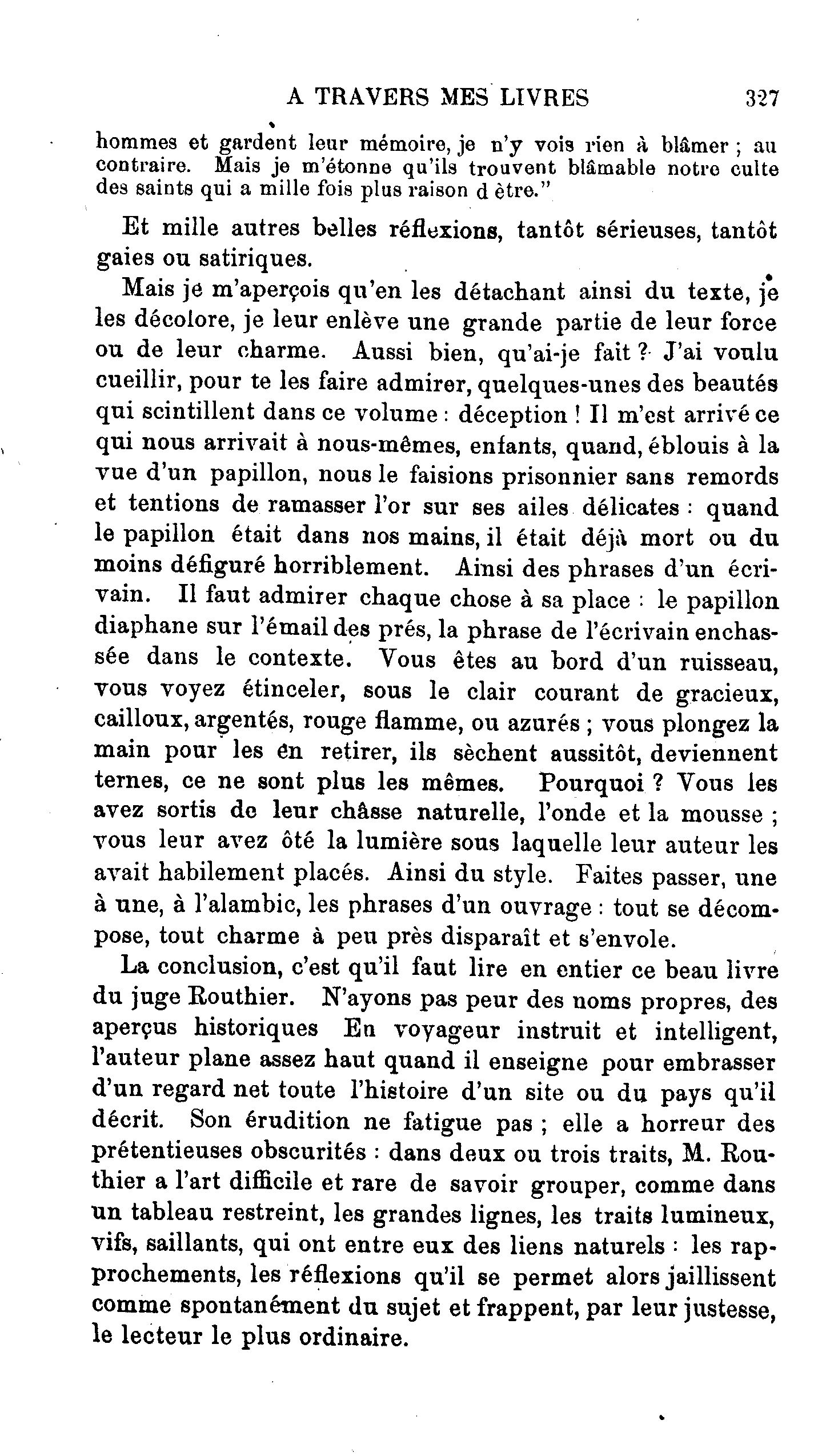 A TRAVERS MES LIVRES 327

hommes et gardent leur mémoire, je n'y vois rien à blâmer ; au contraire. Mais je m'étonne qu'ils trouvent blâmable notre culte des saints qui a mille fois plus raison d être."

Et mille autres belles réflexions, tantôt sérieuses, tantôt gaies ou satiriques.

Mais je m'aperçois qu'en les détachant ainsi du texte, je les décolore, je leur enlève une grande partie de leur force ou de leur charme. Aussi bien, qu'ai-je fait ? J'ai voulu cueillir, pour te les faire admirer, quelques-unes des beautés qui scintillent dans ce volume : déception ! Il m'est arrivé ce qui nous arrivait à nous-mêmes, enfants, quand, éblouis à la vue d'un papillon, nous le faisions prisonnier sans remords et tentions de ramasser l'or sur ses ailes délicates : quand le papillon était dans nos mains, il était déjà mort ou du moins défiguré horriblement. Ainsi des phrases d'un écrivain. Il faut admirer chaque chose à sa place : le papillon diaphane sur l'émail des prés, la phrase de l'écrivain enchassée dans le contexte. Vous êtes au bord d'un ruisseau, vous voyez étinceler, sous le clair courant de gracieux, cailloux, argentés, rouge flamme, ou azurés ; vous plongez la main pour les en retirer, ils sèchent aussitôt, deviennent ternes, ce ne sont plus les mêmes. Pourquoi ? Vous les avez sortis de leur châsse naturelle, l'onde et la mousse ; vous leur avez ôté la lumière sous laquelle leur auteur les avait habilement placés. Ainsi du style. Faites passer, une à une, à l'alambic, les phrases d'un ouvrage : tout se décompose, tout charme à peu près disparaît et s'envole.

La conclusion, c'est qu'il faut lire en entier ce beau livre du juge Routhier. N'ayons pas peur des noms propres, des aperçus historiques En voyageur instruit et intelligent, l'auteur plane assez haut quand il enseigne pour embrasser d'un regard net toute l'histoire d'un site ou du pays qu'il décrit. Son érudition ne fatigue pas ; elle a horreur des prétentieuses obscurités : dans deux ou trois traits, M. Routhier a l'art difficile et rare de savoir grouper, comme dans un tableau restreint, les grandes lignes, les traits lumineux, vifs, saillants, qui ont entre eux des liens naturels : les rapprochements, les réflexions qu'il se permet alors jaillissent comme spontanément du sujet et frappent, par leur justesse, le lecteur le plus ordinaire.